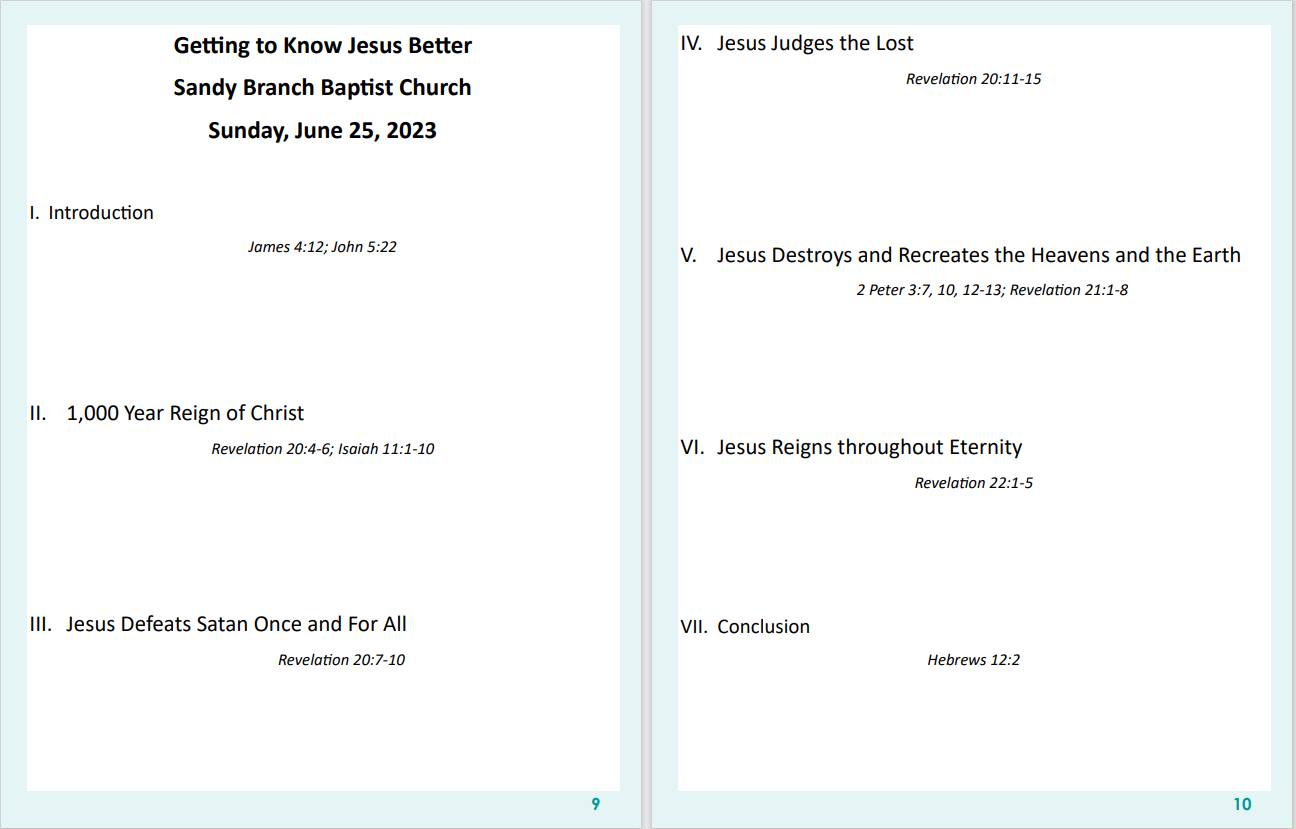 Getting to Know Jesus Better

Sandy Branch Baptist Church

Sunday, June 25, 2023

I. Introduction

James 4:12; John 5:22

II. 1,000 Year Reign of Christ

Revelation 20:4-6; Isaiah 11:1-10

III. Jesus Defeats Satan Once and For All

Revelation 20:7-10

9

IV. Jesus Judges the Lost

Revelation 20:11-15

V. Jesus Destroys and Recreates the Heavens and the Earth

2 Peter 3:7, 10, 12-13; Revelation 21:1-8

VI. Jesus Reigns throughout Eternity

Revelation 22:1-5

VII. Conclusion

Hebrews 12:2

10